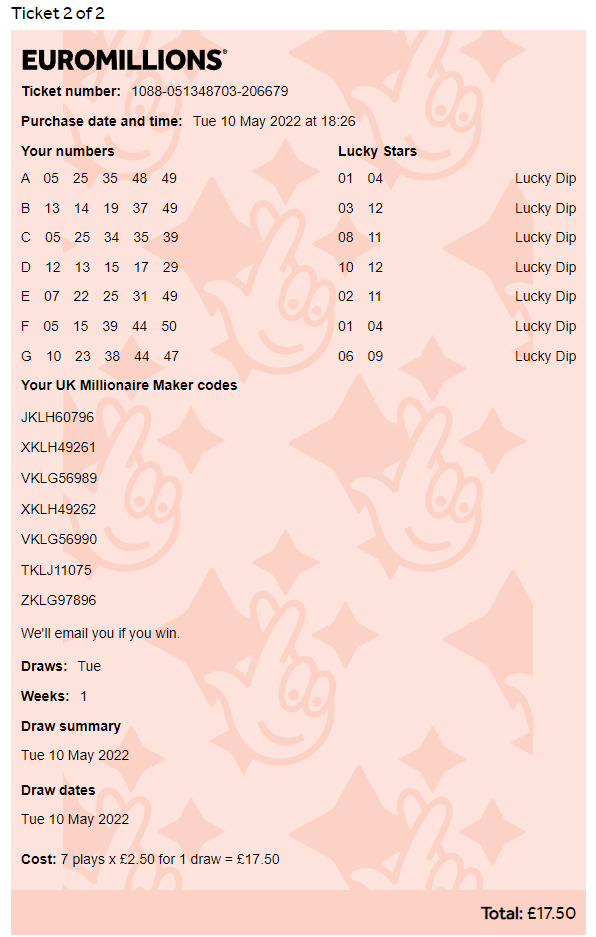 Ticket 2 of 2

EUROMILLIONS®

Ticket number: 1088-051348703-206679

Purchase date and time: Tue 10 May 2022 at 18:26

| Your numbers | Lucky Stars | |
|---|---|---|
| A 05 25 35 48 49 | 01 04 | Lucky Dip |
| B 13 14 19 37 49 | 03 12 | Lucky Dip |
| C 05 25 34 35 39 | 08 11 | Lucky Dip |
| D 12 13 15 17 29 | 10 12 | Lucky Dip |
| E 07 22 25 31 49 | 02 11 | Lucky Dip |
| F 05 15 39 44 50 | 01 04 | Lucky Dip |
| G 10 23 38 44 47 | 06 09 | Lucky Dip |

Your UK Millionaire Maker codes

JKLH60796

XKLH49261

VKLG56989

XKLH49262

VKLG56990

TKLJ11075

ZKLG97896

We'll email you if you win.

Draws: Tue

Weeks: 1

Draw summary

Tue 10 May 2022

Draw dates

Tue 10 May 2022

Cost: 7 plays x £2.50 for 1 draw = £17.50

Total: £17.50